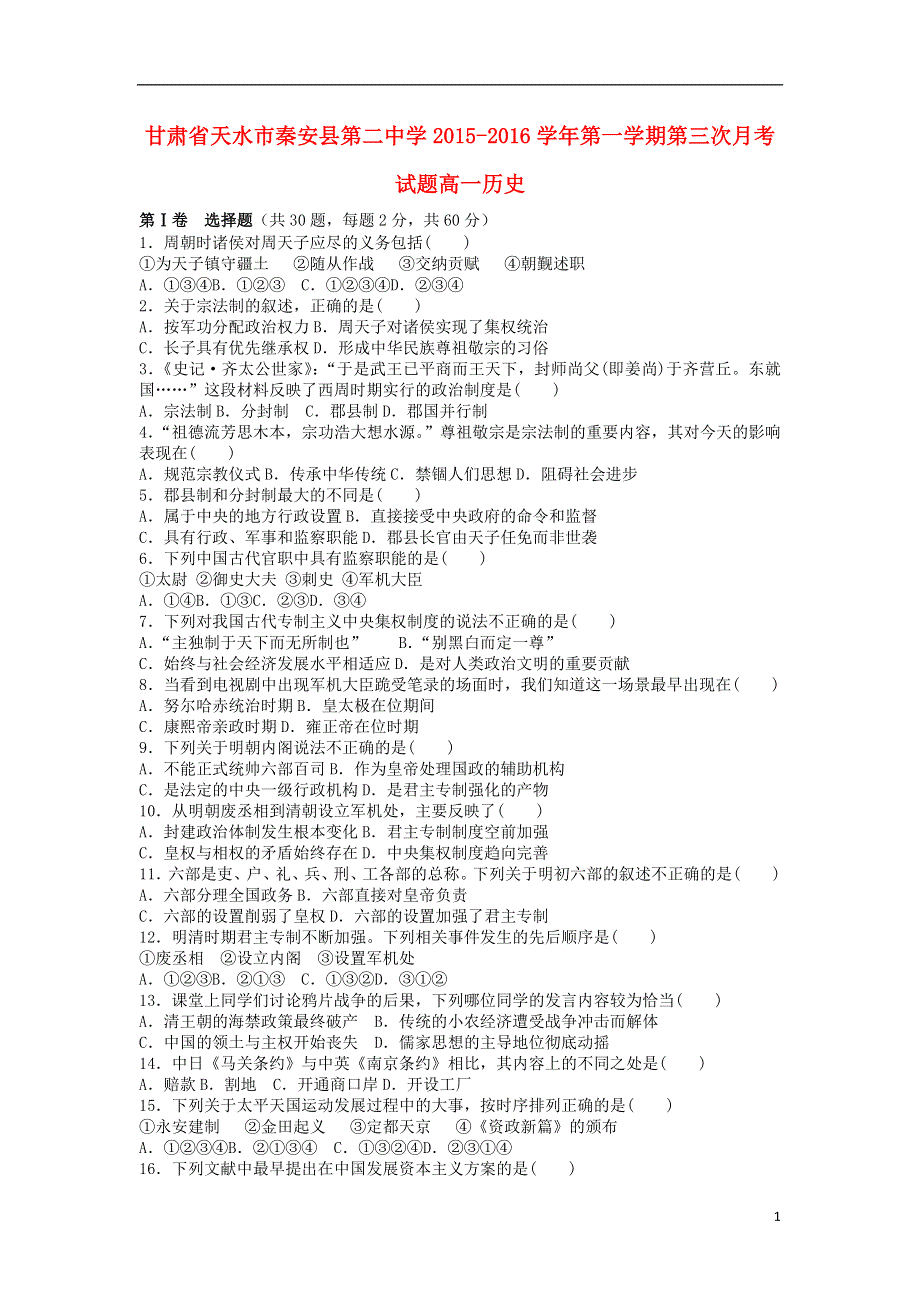 甘肃省天水市秦安县第二中学 2015-2016 学年第一学期第三次月考试题高一历史

第Ⅰ卷　选择题（共 30 题，每题 2 分，共 60 分）
1．周朝时诸侯对周天子应尽的义务包括(　　)
①为天子镇守疆土　②随从作战　③交纳贡赋　④朝觐述职
A．①③④B．①②③　C．①②③④D．②③④
2．关于宗法制的叙述，正确的是(　　)
A．按军功分配政治权力 B．周天子对诸侯实现了集权统治
C．长子具有优先继承权 D．形成中华民族尊祖敬宗的习俗
3.《史记·齐太公世家》:“于是武王已平商而王天下，封师尚父(即姜尚)于齐营丘。东就国……”这段材料反映了西周时期实行的政治制度是(　　)
A．宗法制 B．分封制　C．郡县制 D．郡国并行制
4.“祖德流芳思木本，宗功浩大想水源。”尊祖敬宗是宗法制的重要内容，其对今天的影响表现在(　　)
A．规范宗教仪式 B．传承中华传统 C．禁锢人们思想 D．阻碍社会进步
5．郡县制和分封制最大的不同是(　　)
A．属于中央的地方行政设置 B．直接接受中央政府的命令和监督
C．具有行政、军事和监察职能 D．郡县长官由天子任免而非世袭
6．下列中国古代官职中具有监察职能的是(　　)
①太尉 ②御史大夫 ③刺史 ④军机大臣
A．①④B．①③C．②③D．③④
7．下列对我国古代专制主义中央集权制度的说法不正确的是(　　)
A.“主独制于天下而无所制也”　　B.“别黑白而定一尊”
C．始终与社会经济发展水平相适应 D．是对人类政治文明的重要贡献
8．当看到电视剧中出现军机大臣跪受笔录的场面时，我们知道这一场景最早出现在(　　)
A．努尔哈赤统治时期 B．皇太极在位期间
C．康熙帝亲政时期 D．雍正帝在位时期
9．下列关于明朝内阁说法不正确的是(　　)
A．不能正式统帅六部百司 B．作为皇帝处理国政的辅助机构
C．是法定的中央一级行政机构 D．是君主专制强化的产物
10．从明朝废丞相到清朝设立军机处，主要反映了(　　)
A．封建政治体制发生根本变化 B．君主专制制度空前加强
C．皇权与相权的矛盾始终存在 D．中央集权制度趋向完善
11．六部是吏、户、礼、兵、刑、工各部的总称。下列关于明初六部的叙述不正确的是(　　)
A．六部分理全国政务 B．六部直接对皇帝负责
C．六部的设置削弱了皇权 D．六部的设置加强了君主专制
12．明清时期君主专制不断加强。下列相关事件发生的先后顺序是(　　)
①废丞相　②设立内阁　③设置军机处
A．①②③B．②①③　C．①③②D．③①②
13．课堂上同学们讨论鸦片战争的后果，下列哪位同学的发言内容较为恰当(　　)
A．清王朝的海禁政策最终破产　B．传统的小农经济遭受战争冲击而解体
C．中国的领土与主权开始丧失　D．儒家思想的主导地位彻底动摇
14．中日《马关条约》与中英《南京条约》相比，其内容上的不同之处是(　　)
A．赔款 B．割地　C．开通商口岸 D．开设工厂
15．下列关于太平天国运动发展过程中的大事，按时序排列正确的是(　　)
①永安建制　②金田起义　③定都天京　④《资政新篇》的颁布
A．①②③④B．②①③④　C．①③②④D．②③①④
16．下列文献中最早提出在中国发展资本主义方案的是(　　)

1